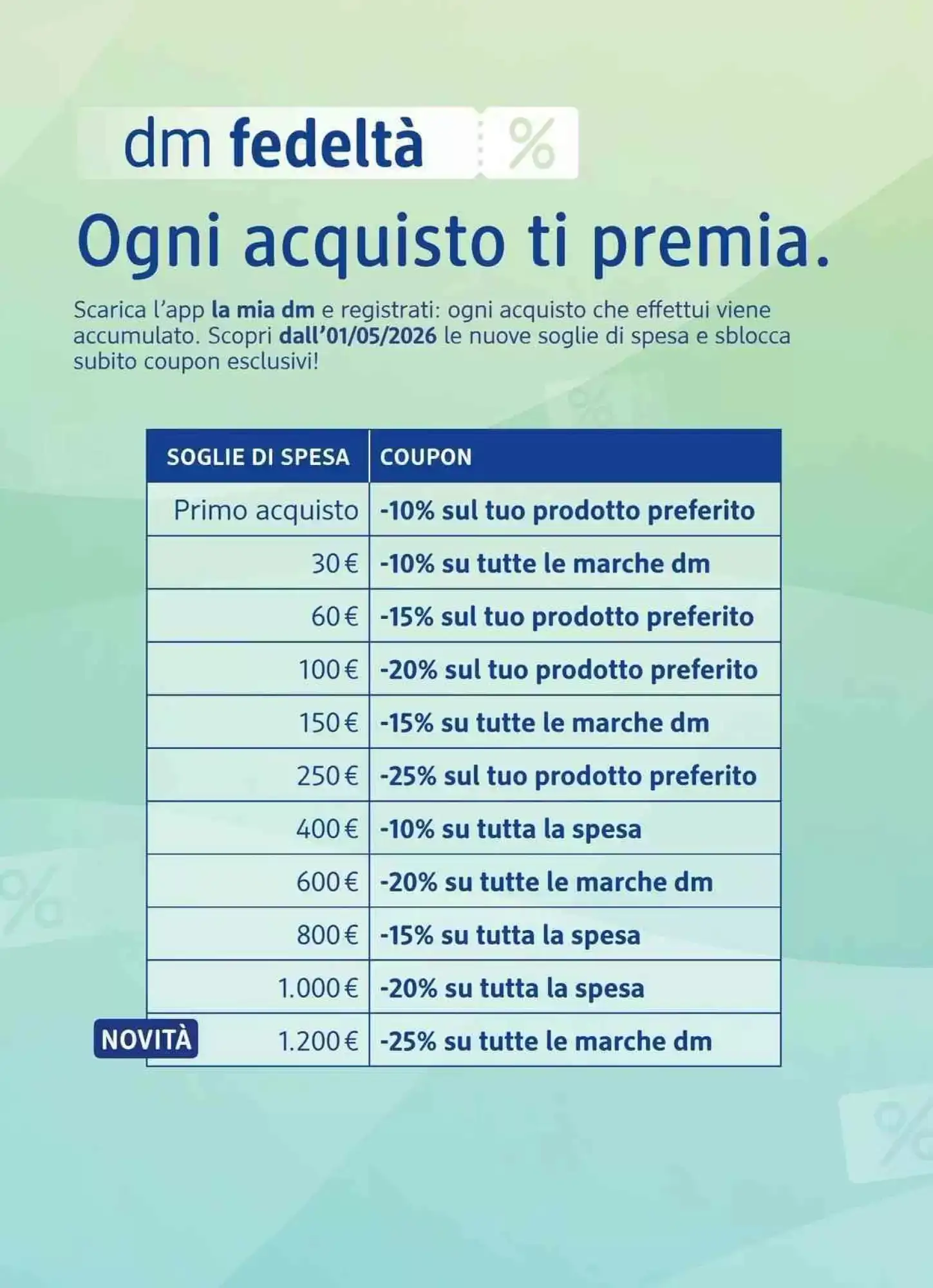 dm fedeltà %

Ogni acquisto ti premia.

Scarica l'app la mia dm e registrati: ogni acquisto che effettui viene accumulato. Scopri dall'01/05/2026 le nuove soglie di spesa e sblocca subito coupon esclusivi!

| SOGLIE DI SPESA | COUPON |
|---|---|
| Primo acquisto | -10% sul tuo prodotto preferito |
| 30 € | -10% su tutte le marche dm |
| 60 € | -15% sul tuo prodotto preferito |
| 100 € | -20% sul tuo prodotto preferito |
| 150 € | -15% su tutte le marche dm |
| 250 € | -25% sul tuo prodotto preferito |
| 400 € | -10% su tutta la spesa |
| 600 € | -20% su tutte le marche dm |
| 800 € | -15% su tutta la spesa |
| 1.000 € | -20% su tutta la spesa |
| NOVITÀ 1.200 € | -25% su tutte le marche dm |